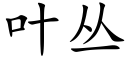 叶丛